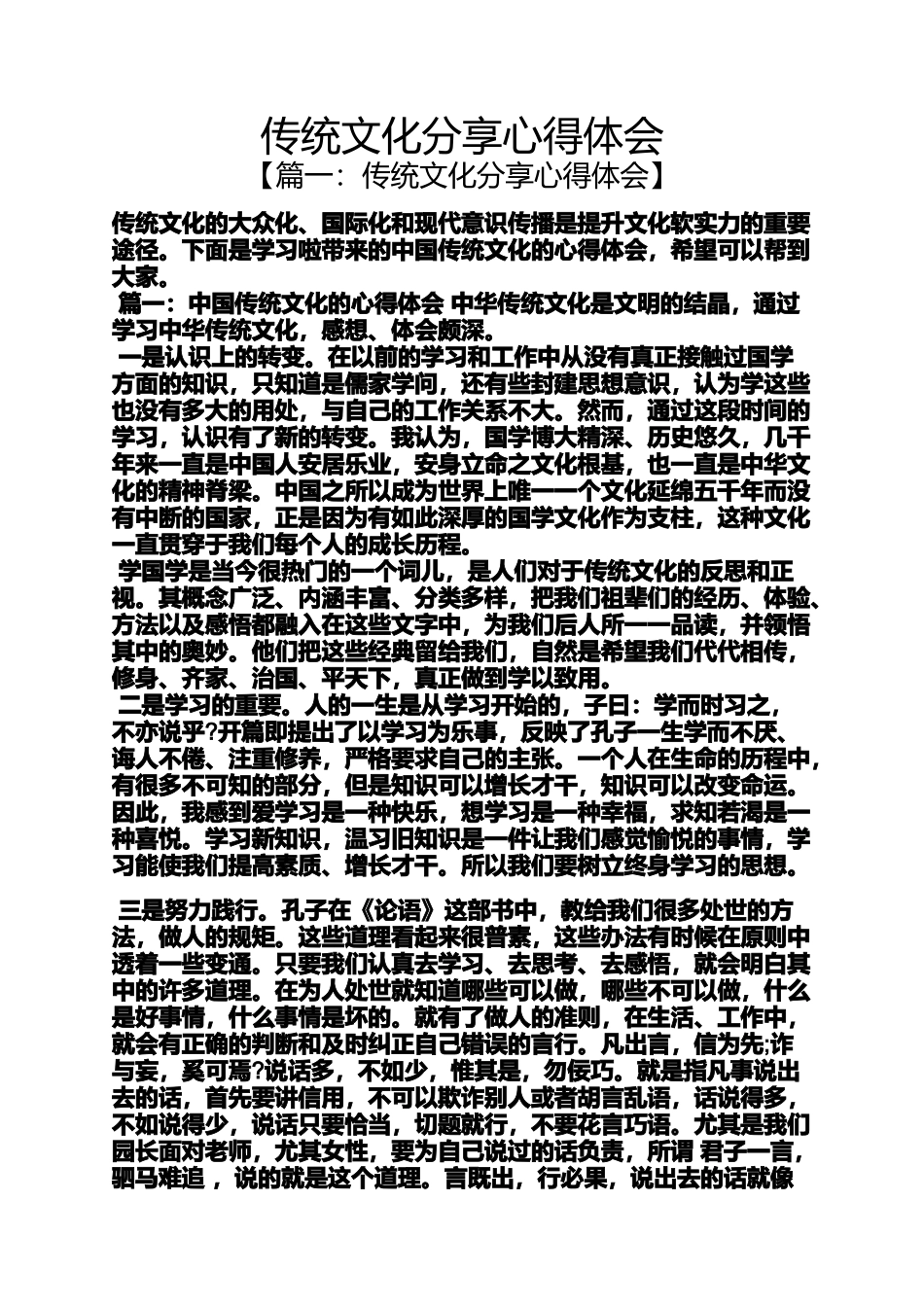 传统文化分享心得体会

【篇一：传统文化分享心得体会】

传统文化的大众化、国际化和现代意识传播是提升文化软实力的重要途径。下面是学习啦带来的中国传统文化的心得体会，希望可以帮到大家。

篇一：中国传统文化的心得体会 中华传统文化是文明的结晶，通过学习中华传统文化，感想、体会颇深。

一是认识上的转变。在以前的学习和工作中从没有真正接触过国学方面的知识，只知道是儒家学问，还有些封建思想意识，认为学这些也没有多大的用处，与自己的工作关系不大。然而，通过这段时间的学习，认识有了新的转变。我认为，国学博大精深、历史悠久，几千年来一直是中国人安居乐业，安身立命之文化根基，也一直是中华文化的精神脊梁。中国之所以成为世界上唯一一个文化延绵五千年而没有中断的国家，正是因为有如此深厚的国学文化作为支柱，这种文化一直贯穿于我们每个人的成长历程。

学国学是当今很热门的一个词儿，是人们对于传统文化的反思和正视。其概念广泛、内涵丰富、分类多样，把我们祖辈们的经历、体验、方法以及感悟都融入在这些文字中，为我们后人所一一品读，并领悟其中的奥妙。他们把这些经典留给我们，自然是希望我们代代相传，修身、齐家、治国、平天下，真正做到学以致用。

二是学习的重要。人的一生是从学习开始的，子曰：学而时习之，不亦说乎?开篇即提出了以学习为乐事，反映了孔子一生学而不厌、诲人不倦、注重修养，严格要求自己的主张。一个人在生命的历程中，有很多不可知的部分，但是知识可以增长才干，知识可以改变命运。因此，我感到爱学习是一种快乐，想学习是一种幸福，求知若渴是一种喜悦。学习新知识，温习旧知识是一件让我们感觉愉悦的事情，学习能使我们提高素质、增长才干。所以我们要树立终身学习的思想。

三是努力践行。孔子在《论语》这部书中，教给我们很多处世的方法，做人的规矩。这些道理看起来很普素，这些办法有时候在原则中透着一些变通。只要我们认真去学习、去思考、去感悟，就会明白其中的许多道理。在为人处世就知道哪些可以做，哪些不可以做，什么是好事情，什么事情是坏的。就有了做人的准则，在生活、工作中，就会有正确的判断和及时纠正自己错误的言行。凡出言，信为先;诈与妄，奚可焉?说话多，不如少，惟其是，勿佞巧。就是指凡事说出去的话，首先要讲信用，不可以欺诈别人或者胡言乱语，话说得多，不如说得少，说话只要恰当，切题就行，不要花言巧语。尤其是我们园长面对老师，尤其女性，要为自己说过的话负责，所谓 君子一言，驷马难追 ，说的就是这个道理。言既出，行必果，说出去的话就像